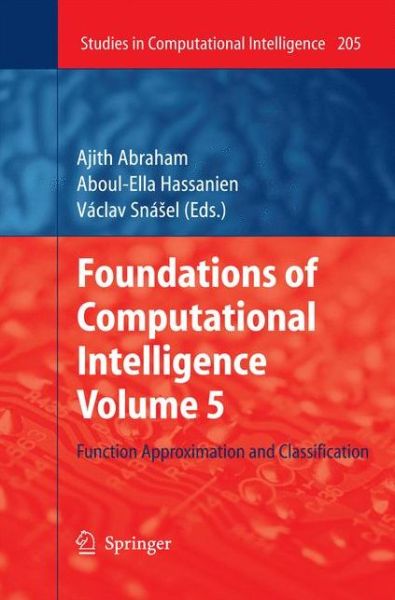 Studies in Computational Intelligence 205

Ajith Abraham
Aboul-Ella Hassanien
Václav Snášel (Eds.)

Foundations of Computational Intelligence Volume 5

Function Approximation and Classification

Springer